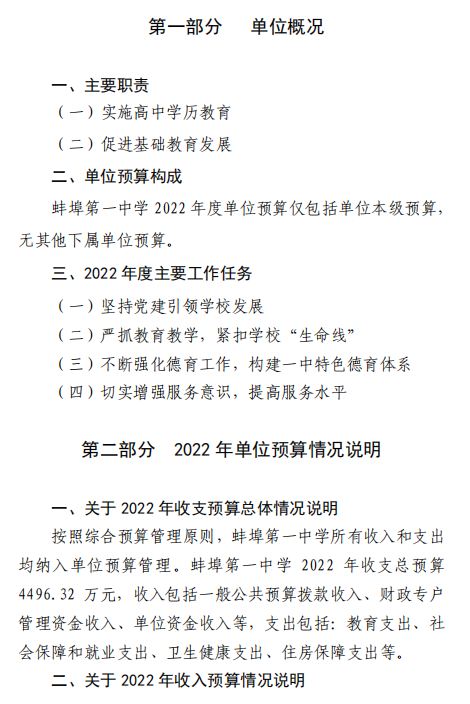 第一部分　单位概况

一、主要职责

（一）实施高中学历教育

（二）促进基础教育发展

二、单位预算构成

蚌埠第一中学 2022 年度单位预算仅包括单位本级预算，无其他下属单位预算。

三、2022 年度主要工作任务

（一）坚持党建引领学校发展

（二）严抓教育教学，紧扣学校“生命线”

（三）不断强化德育工作，构建一中特色德育体系

（四）切实增强服务意识，提高服务水平

第二部分　2022 年单位预算情况说明

一、关于 2022 年收支预算总体情况说明

按照综合预算管理原则，蚌埠第一中学所有收入和支出均纳入单位预算管理。蚌埠第一中学 2022 年收支总预算 4496.32 万元，收入包括一般公共预算拨款收入、财政专户管理资金收入、单位资金收入等，支出包括：教育支出、社会保障和就业支出、卫生健康支出、住房保障支出等。

二、关于 2022 年收入预算情况说明